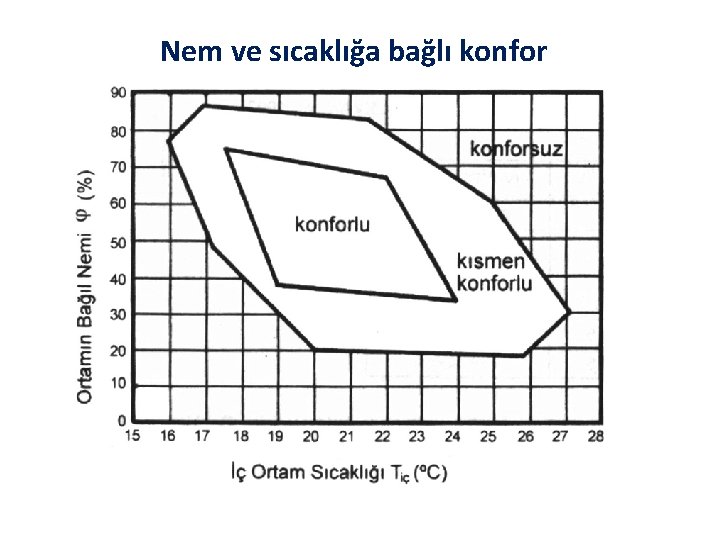 Nem ve sıcaklığa bağlı konfor

Ortamın Bağıl Nemi $\varphi$ (%)

90
80
70
60
50
40
30
20
10
0

konforsuz

konforlu

kısmen konforlu

15 16 17 18 19 20 21 22 23 24 25 26 27 28

İç Ortam Sıcaklığı $T_{iç}$ (ºC)